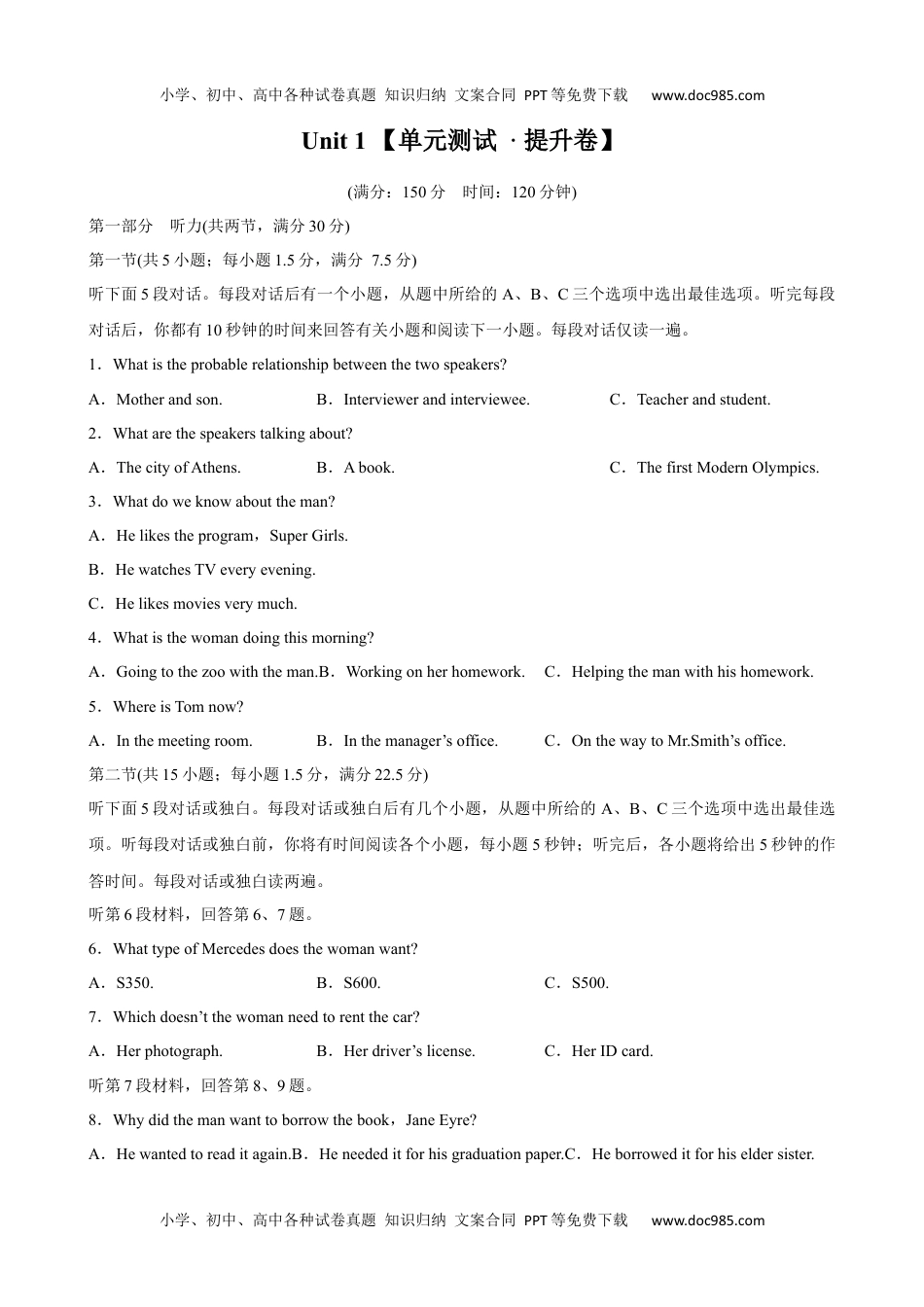 小学、初中、高中各种试卷真题 知识归纳 文案合同 PPT等免费下载 www.doc985.com

Unit 1 【单元测试 · 提升卷】

(满分：150 分 时间：120 分钟)

第一部分 听力(共两节，满分 30 分)

第一节(共 5 小题；每小题 1.5 分，满分 7.5 分)

听下面 5 段对话。每段对话后有一个小题，从题中所给的 A、B、C 三个选项中选出最佳选项。听完每段对话后，你都有 10 秒钟的时间来回答有关小题和阅读下一小题。每段对话仅读一遍。

1．What is the probable relationship between the two speakers?

A．Mother and son. B．Interviewer and interviewee. C．Teacher and student.

2．What are the speakers talking about?

A．The city of Athens. B．A book. C．The first Modern Olympics.

3．What do we know about the man?

A．He likes the program，Super Girls.

B．He watches TV every evening.

C．He likes movies very much.

4．What is the woman doing this morning?

A．Going to the zoo with the man.B．Working on her homework. C．Helping the man with his homework.

5．Where is Tom now?

A．In the meeting room. B．In the manager’s office. C．On the way to Mr.Smith’s office.

第二节(共 15 小题；每小题 1.5 分，满分 22.5 分)

听下面 5 段对话或独白。每段对话或独白后有几个小题，从题中所给的 A、B、C 三个选项中选出最佳选项。听每段对话或独白前，你将有时间阅读各个小题，每小题 5 秒钟；听完后，各小题将给出 5 秒钟的作答时间。每段对话或独白读两遍。

听第 6 段材料，回答第 6、7 题。

6．What type of Mercedes does the woman want?

A．S350. B．S600. C．S500.

7．Which doesn’t the woman need to rent the car?

A．Her photograph. B．Her driver’s license. C．Her ID card.

听第 7 段材料，回答第 8、9 题。

8．Why did the man want to borrow the book，Jane Eyre?

A．He wanted to read it again.B．He needed it for his graduation paper.C．He borrowed it for his elder sister.

小学、初中、高中各种试卷真题 知识归纳 文案合同 PPT等免费下载 www.doc985.com